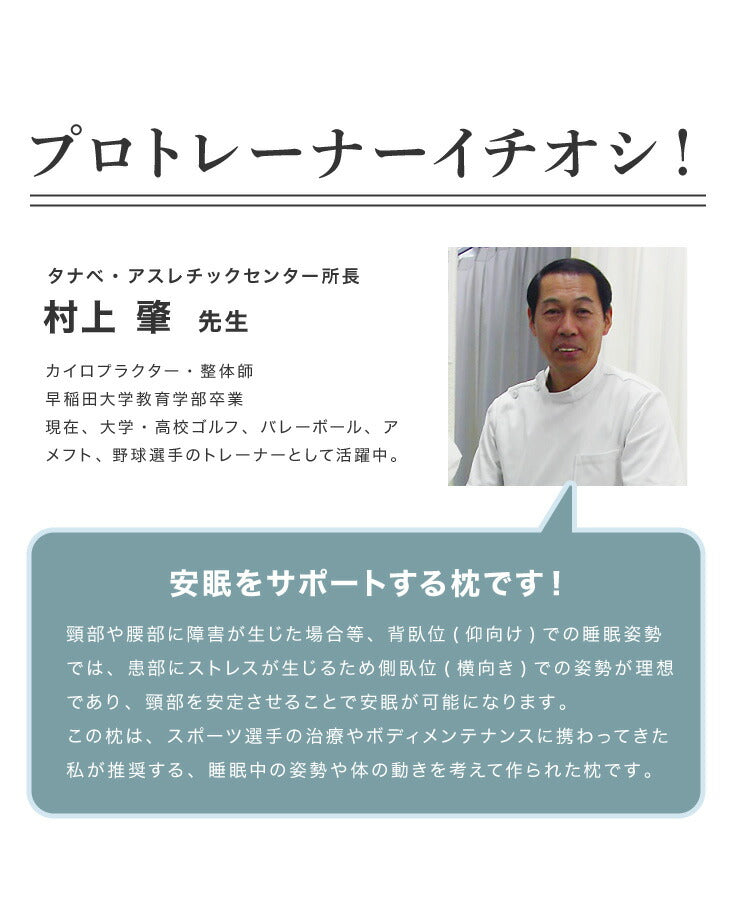 プロトレーナーイチオシ！

タナベ・アスレチックセンター所長
村上 肇 先生

カイロプラクター・整体師
早稲田大学教育学部卒業
現在、大学・高校ゴルフ、バレーボール、アメフト、野球選手のトレーナーとして活躍中。

安眠をサポートする枕です！

頸部や腰部に障害が生じた場合等、背臥位（仰向け）での睡眠姿勢では、患部にストレスが生じるため側臥位（横向き）での姿勢が理想であり、頸部を安定させることで安眠が可能になります。
この枕は、スポーツ選手の治療やボディメンテナンスに携わってきた私が推奨する、睡眠中の姿勢や体の動きを考えて作られた枕です。